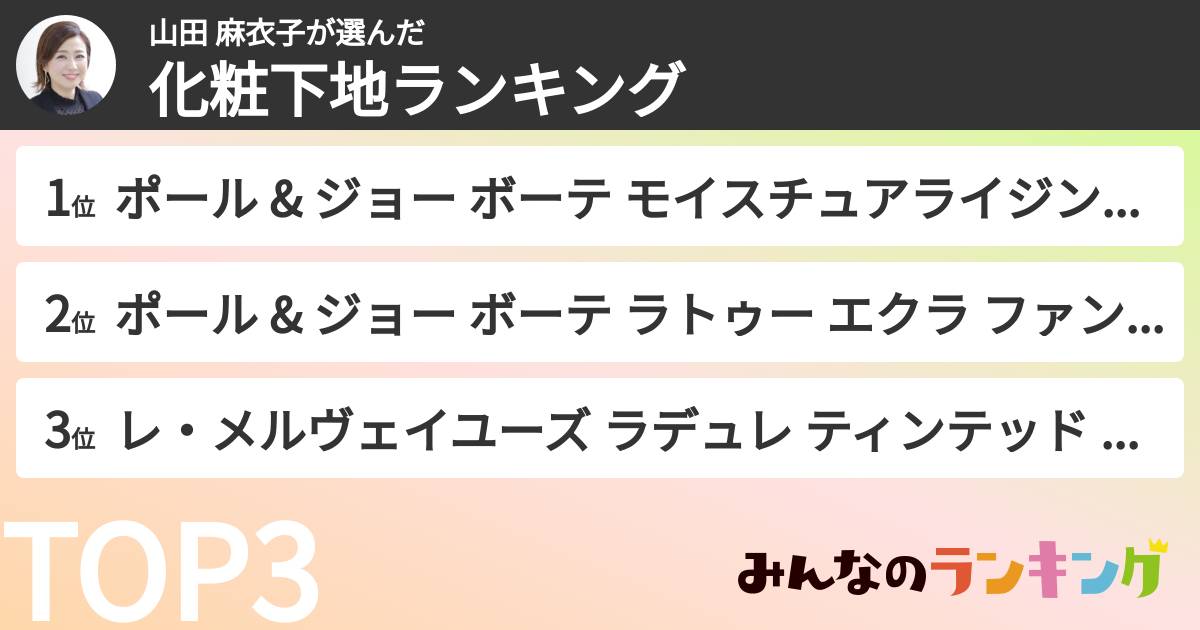 山田 麻衣子が選んだ
化粧下地ランキング

1位 ポール & ジョー ボーテ モイスチュアライジン...

2位 ポール & ジョー ボーテ ラトゥー エクラ ファン...

3位 レ・メルヴェイユーズ ラデュレ ティンテッド ...

TOP3

みんなのランキング